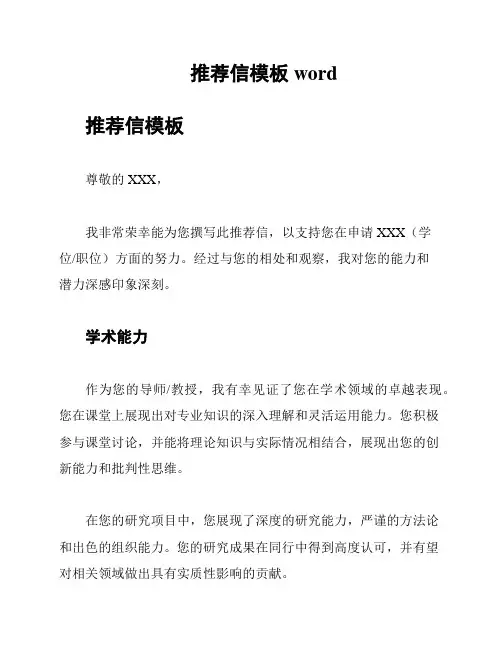 推荐信模板 word

推荐信模板

尊敬的 XXX，

我非常荣幸能为您撰写此推荐信，以支持您在申请 XXX（学位/职位）方面的努力。经过与您的相处和观察，我对您的能力和潜力深感印象深刻。

学术能力

作为您的导师/教授，我有幸见证了您在学术领域的卓越表现。您在课堂上展现出对专业知识的深入理解和灵活运用能力。您积极参与课堂讨论，并能将理论知识与实际情况相结合，展现出您的创新能力和批判性思维。

在您的研究项目中，您展现了深度的研究能力，严谨的方法论和出色的组织能力。您的研究成果在同行中得到高度认可，并有望对相关领域做出具有实质性影响的贡献。